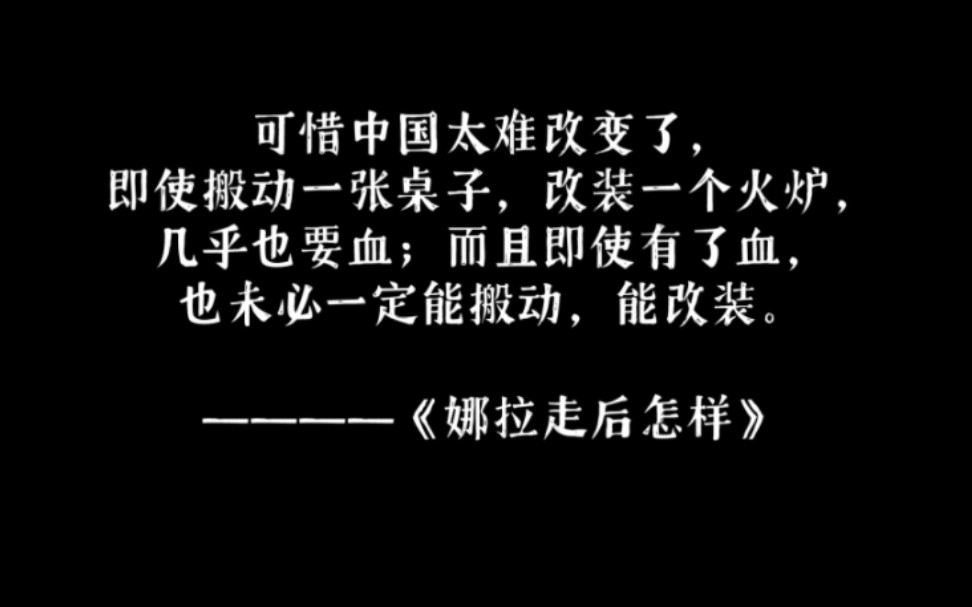 可惜中国太难改变了，
即使搬动一张桌子，改装一个火炉，
几乎也要血；而且即使有了血，
也未必一定能搬动，能改装。

————《娜拉走后怎样》